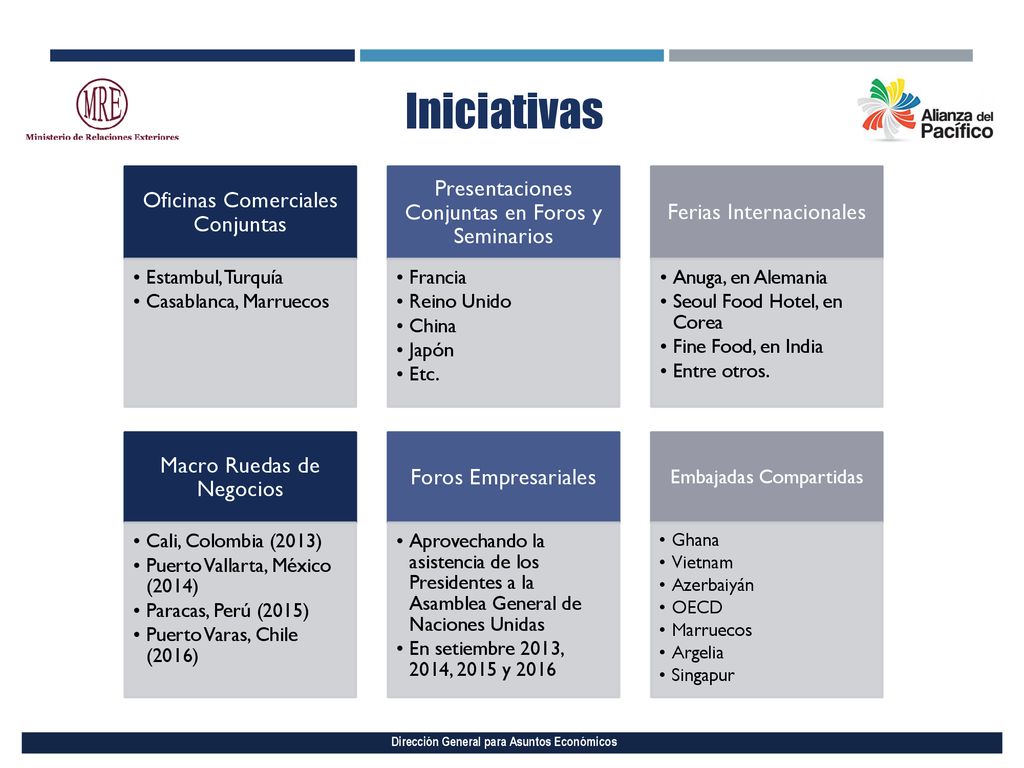 MRE
Ministerio de Relaciones Exteriores

Iniciativas

Alianza del Pacífico

Oficinas Comerciales Conjuntas
• Estambul, Turquía
• Casablanca, Marruecos

Presentaciones Conjuntas en Foros y Seminarios
• Francia
• Reino Unido
• China
• Japón
• Etc.

Ferias Internacionales
• Anuga, en Alemania
• Seoul Food Hotel, en Corea
• Fine Food, en India
• Entre otros.

Macro Ruedas de Negocios
• Cali, Colombia (2013)
• Puerto Vallarta, México (2014)
• Paracas, Perú (2015)
• Puerto Varas, Chile (2016)

Foros Empresariales
• Aprovechando la asistencia de los Presidentes a la Asamblea General de Naciones Unidas
• En setiembre 2013, 2014, 2015 y 2016

Embajadas Compartidas
• Ghana
• Vietnam
• Azerbaiyán
• OECD
• Marruecos
• Argelia
• Singapur

Dirección General para Asuntos Económicos